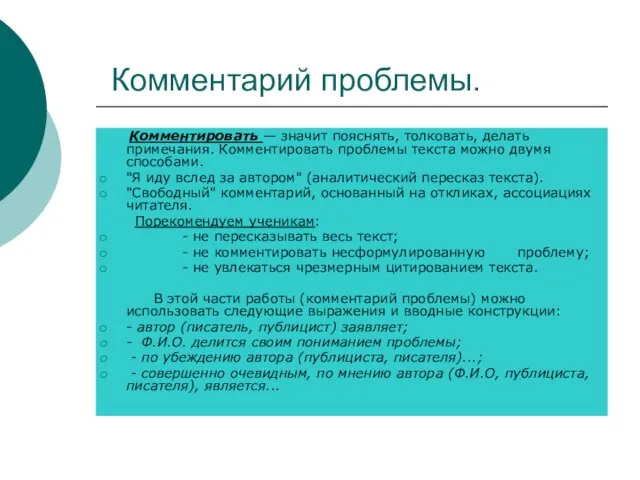 Комментарий проблемы.

Комментировать — значит пояснять, толковать, делать примечания. Комментировать проблемы текста можно двумя способами.

"Я иду вслед за автором" (аналитический пересказ текста).

"Свободный" комментарий, основанный на откликах, ассоциациях читателя.

Порекомендуем ученикам:

- не пересказывать весь текст;

- не комментировать несформулированную проблему;

- не увлекаться чрезмерным цитированием текста.

В этой части работы (комментарий проблемы) можно использовать следующие выражения и вводные конструкции:

- автор (писатель, публицист) заявляет;

- Ф.И.О. делится своим пониманием проблемы;

- по убеждению автора (публициста, писателя)...;

- совершенно очевидным, по мнению автора (Ф.И.О, публициста, писателя), является...